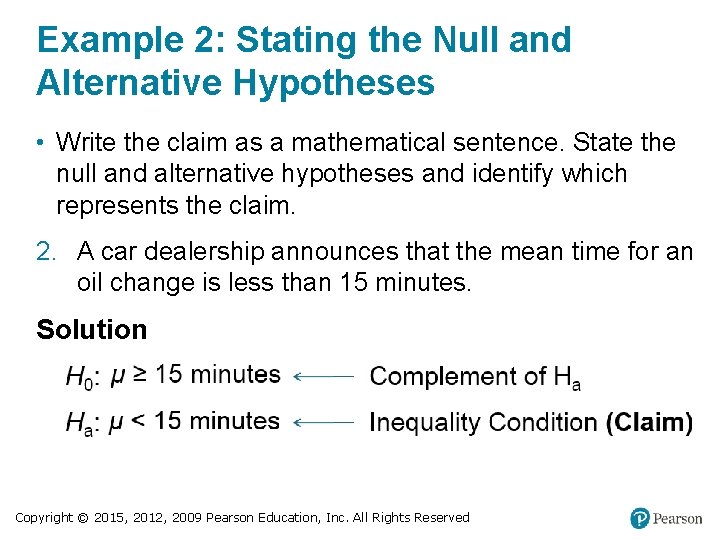 Example 2: Stating the Null and Alternative Hypotheses

• Write the claim as a mathematical sentence. State the null and alternative hypotheses and identify which represents the claim.

2. A car dealership announces that the mean time for an oil change is less than 15 minutes.

Solution

$H_0$: $\mu \geq 15$ minutes ← Complement of $H_a$

$H_a$: $\mu < 15$ minutes ← Inequality Condition (Claim)

Copyright © 2015, 2012, 2009 Pearson Education, Inc. All Rights Reserved

Pearson